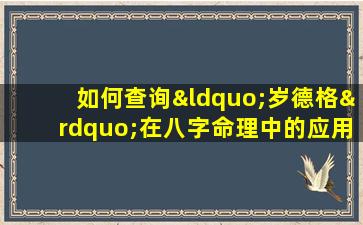 如何查询&ldquo;岁德格&rdquo;在八字命理中的应用